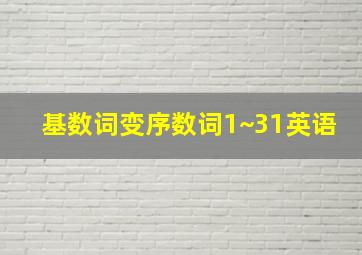 基数词变序数词1~31英语